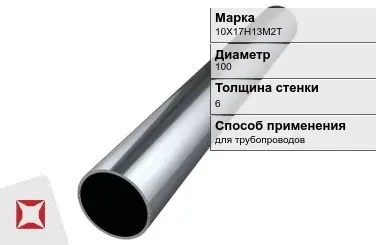 Марка
10Х17Н13М2Т

Диаметр
100

Толщина стенки
6

Способ применения
для трубопроводов